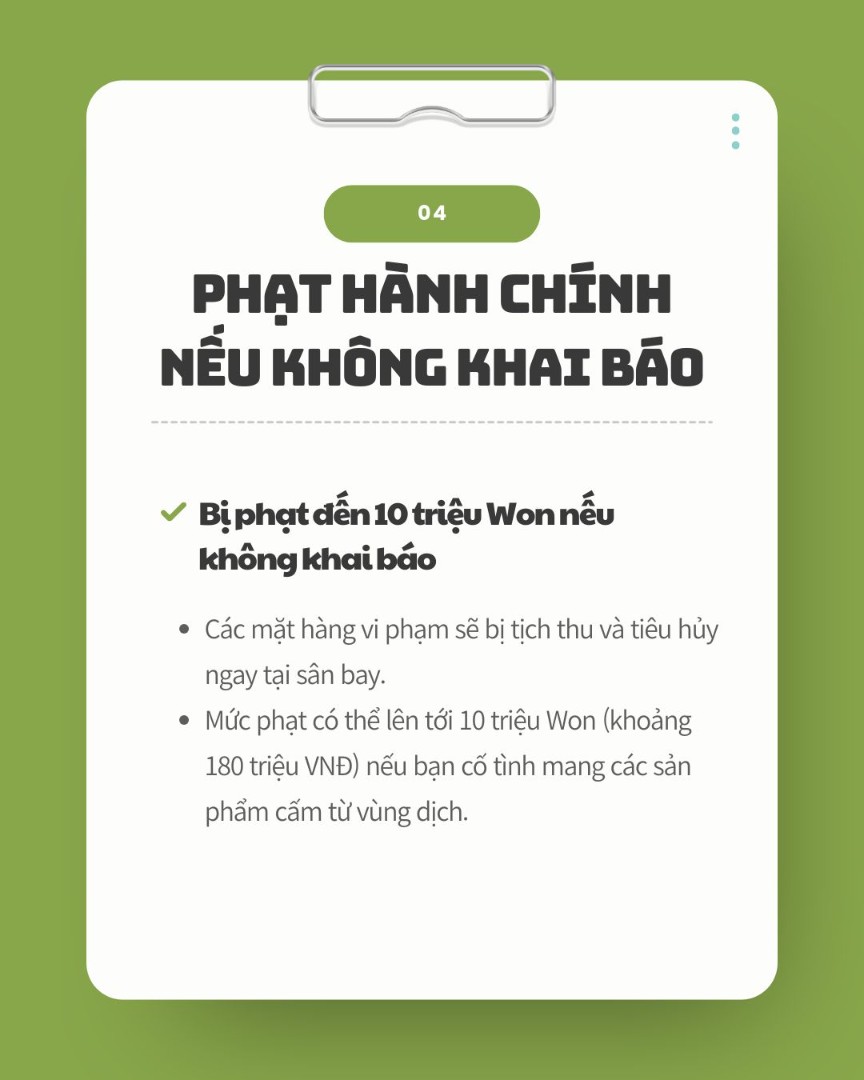 04

PHẠT HÀNH CHÍNH NẾU KHÔNG KHAI BÁO

✓ Bị phạt đến 10 triệu Won nếu không khai báo

• Các mặt hàng vi phạm sẽ bị tịch thu và tiêu hủy ngay tại sân bay.
• Mức phạt có thể lên tới 10 triệu Won (khoảng 180 triệu VNĐ) nếu bạn cố tình mang các sản phẩm cấm từ vùng dịch.